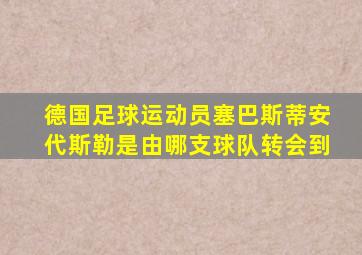 德国足球运动员塞巴斯蒂安代斯勒是由哪支球队转会到